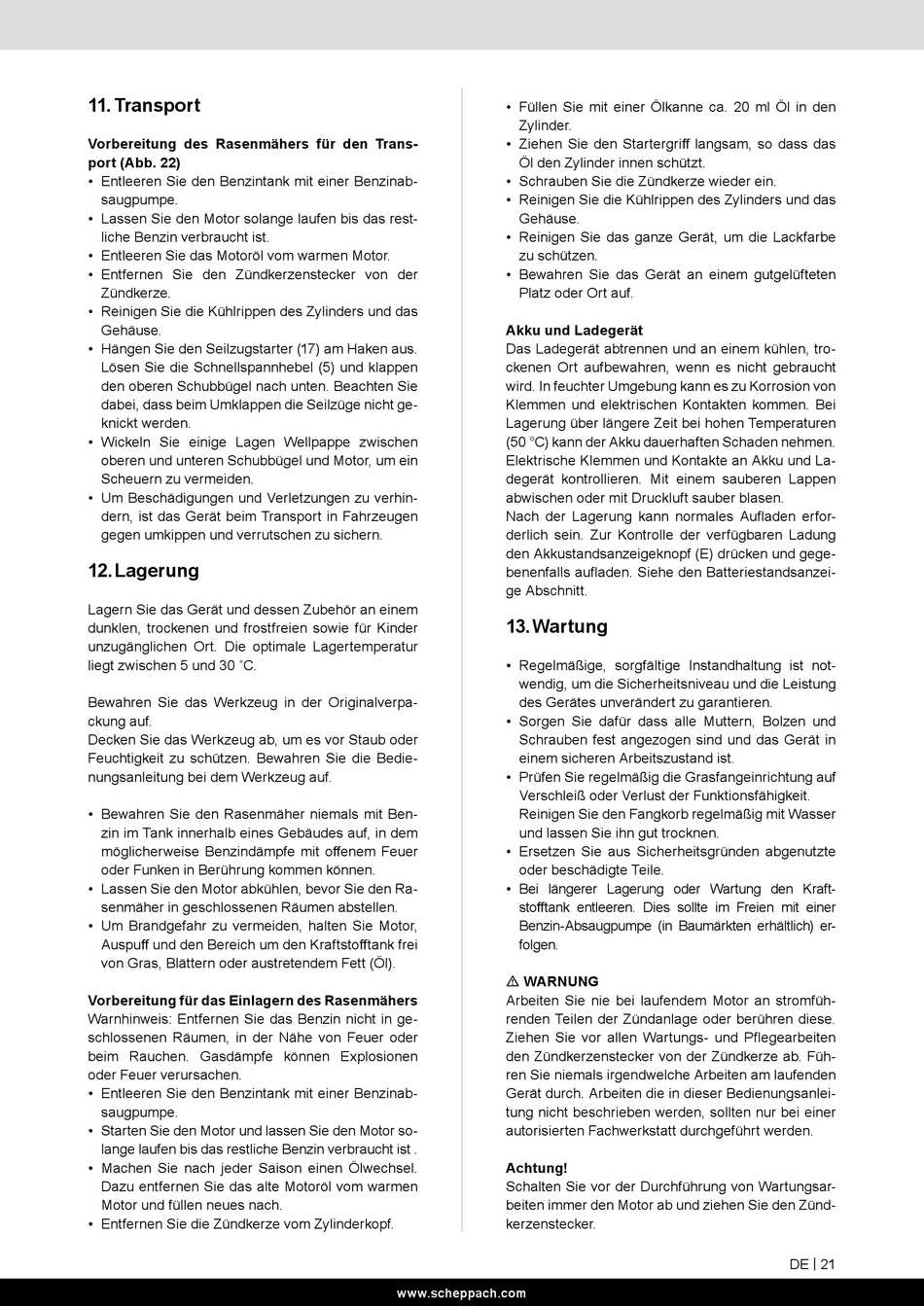 11. Transport

Vorbereitung des Rasenmähers für den Transport (Abb. 22)
• Entleeren Sie den Benzintank mit einer Benzinabsaugpumpe.
• Lassen Sie den Motor solange laufen bis das restliche Benzin verbraucht ist.
• Entleeren Sie das Motoröl vom warmen Motor.
• Entfernen Sie den Zündkerzenstecker von der Zündkerze.
• Reinigen Sie die Kühlrippen des Zylinders und das Gehäuse.
• Hängen Sie den Seilzugstarter (17) am Haken aus. Lösen Sie die Schnellspannhebel (5) und klappen den oberen Schubbügel nach unten. Beachten Sie dabei, dass beim Umklappen die Seilzüge nicht geknickt werden.
• Wickeln Sie einige Lagen Wellpappe zwischen oberen und unteren Schubbügel und Motor, um ein Scheuern zu vermeiden.
• Um Beschädigungen und Verletzungen zu verhindern, ist das Gerät beim Transport in Fahrzeugen gegen umkippen und verrutschen zu sichern.

12. Lagerung

Lagern Sie das Gerät und dessen Zubehör an einem dunklen, trockenen und frostfreien sowie für Kinder unzugänglichen Ort. Die optimale Lagertemperatur liegt zwischen 5 und 30 ˚C.

Bewahren Sie das Werkzeug in der Originalverpackung auf.
Decken Sie das Werkzeug ab, um es vor Staub oder Feuchtigkeit zu schützen. Bewahren Sie die Bedienungsanleitung bei dem Werkzeug auf.

• Bewahren Sie den Rasenmäher niemals mit Benzin im Tank innerhalb eines Gebäudes auf, in dem möglicherweise Benzindämpfe mit offenem Feuer oder Funken in Berührung kommen können.
• Lassen Sie den Motor abkühlen, bevor Sie den Rasenmäher in geschlossenen Räumen abstellen.
• Um Brandgefahr zu vermeiden, halten Sie Motor, Auspuff und den Bereich um den Kraftstofftank frei von Gras, Blättern oder austretendem Fett (Öl).

Vorbereitung für das Einlagern des Rasenmähers
Warnhinweis: Entfernen Sie das Benzin nicht in geschlossenen Räumen, in der Nähe von Feuer oder beim Rauchen. Gasdämpfe können Explosionen oder Feuer verursachen.
• Entleeren Sie den Benzintank mit einer Benzinabsaugpumpe.
• Starten Sie den Motor und lassen Sie den Motor solange laufen bis das restliche Benzin verbraucht ist .
• Machen Sie nach jeder Saison einen Ölwechsel. Dazu entfernen Sie das alte Motoröl vom warmen Motor und füllen neues nach.
• Entfernen Sie die Zündkerze vom Zylinderkopf.
• Füllen Sie mit einer Ölkanne ca. 20 ml Öl in den Zylinder.
• Ziehen Sie den Startergriff langsam, so dass das Öl den Zylinder innen schützt.
• Schrauben Sie die Zündkerze wieder ein.
• Reinigen Sie die Kühlrippen des Zylinders und das Gehäuse.
• Reinigen Sie das ganze Gerät, um die Lackfarbe zu schützen.
• Bewahren Sie das Gerät an einem gutgelüfteten Platz oder Ort auf.

Akku und Ladegerät
Das Ladegerät abtrennen und an einem kühlen, trockenen Ort aufbewahren, wenn es nicht gebraucht wird. In feuchter Umgebung kann es zu Korrosion von Klemmen und elektrischen Kontakten kommen. Bei Lagerung über längere Zeit bei hohen Temperaturen (50 °C) kann der Akku dauerhaften Schaden nehmen. Elektrische Klemmen und Kontakte an Akku und Ladegerät kontrollieren. Mit einem sauberen Lappen abwischen oder mit Druckluft sauber blasen.
Nach der Lagerung kann normales Aufladen erforderlich sein. Zur Kontrolle der verfügbaren Ladung den Akkustandsanzeigeknopf (E) drücken und gegebenenfalls aufladen. Siehe den Batteriestandsanzeige Abschnitt.

13. Wartung

• Regelmäßige, sorgfältige Instandhaltung ist notwendig, um die Sicherheitsniveau und die Leistung des Gerätes unverändert zu garantieren.
• Sorgen Sie dafür dass alle Muttern, Bolzen und Schrauben fest angezogen sind und das Gerät in einem sicheren Arbeitszustand ist.
• Prüfen Sie regelmäßig die Grasfangeinrichtung auf Verschleiß oder Verlust der Funktionsfähigkeit. Reinigen Sie den Fangkorb regelmäßig mit Wasser und lassen Sie ihn gut trocknen.
• Ersetzen Sie aus Sicherheitsgründen abgenutzte oder beschädigte Teile.
• Bei längerer Lagerung oder Wartung den Kraftstofftank entleeren. Dies sollte im Freien mit einer Benzin-Absaugpumpe (in Baumärkten erhältlich) erfolgen.

⚠ WARNUNG
Arbeiten Sie nie bei laufendem Motor an stromführenden Teilen der Zündanlage oder berühren diese. Ziehen Sie vor allen Wartungs- und Pflegearbeiten den Zündkerzenstecker von der Zündkerze ab. Führen Sie niemals irgendwelche Arbeiten am laufenden Gerät durch. Arbeiten die in dieser Bedienungsanleitung nicht beschrieben werden, sollten nur bei einer autorisierten Fachwerkstatt durchgeführt werden.

Achtung!
Schalten Sie vor der Durchführung von Wartungsarbeiten immer den Motor ab und ziehen Sie den Zündkerzenstecker.

DE | 21

www.scheppach.com